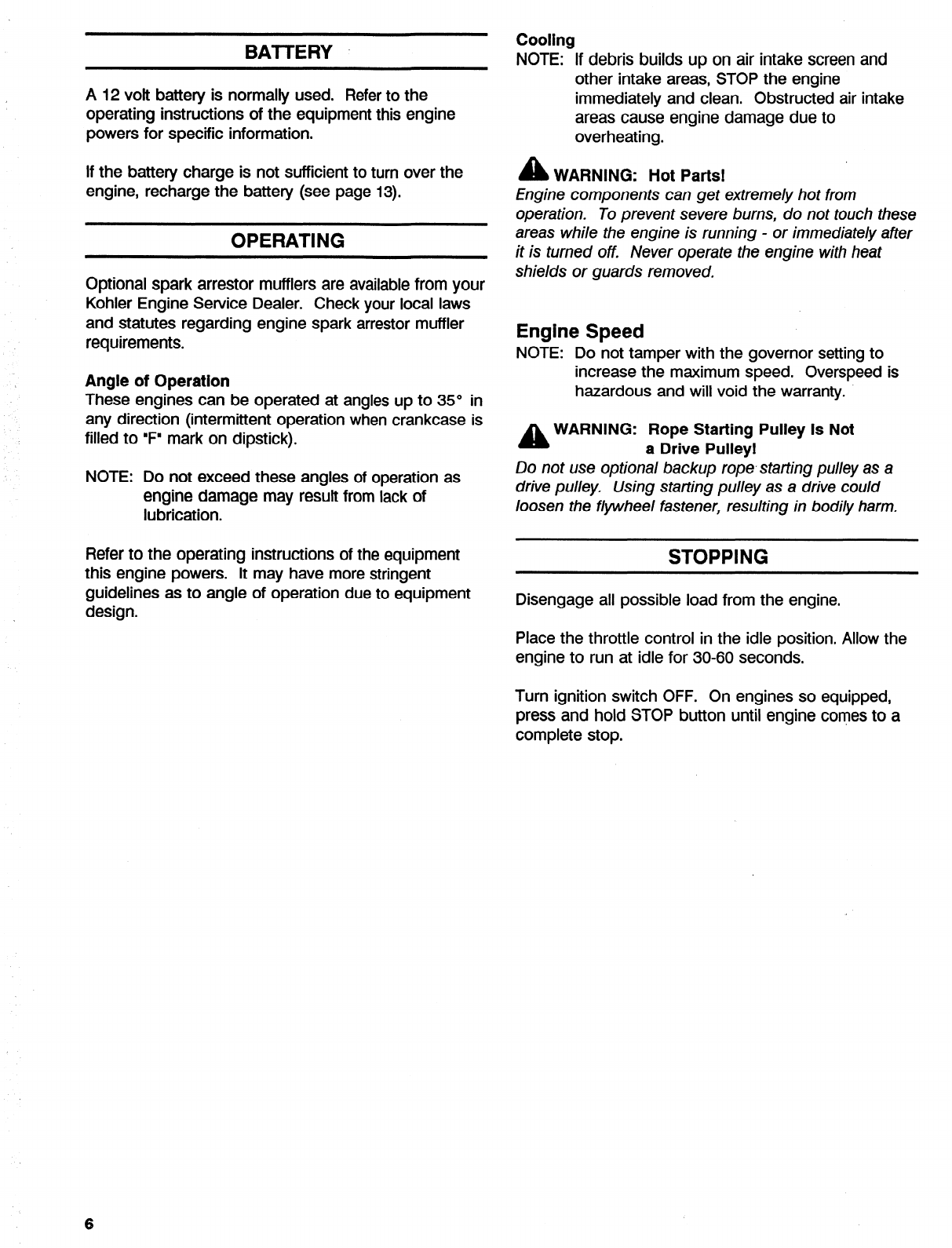 BATTERY

A 12 volt battery is normally used. Refer to the operating instructions of the equipment this engine powers for specific information.

If the battery charge is not sufficient to turn over the engine, recharge the battery (see page 13).

OPERATING

Optional spark arrestor mufflers are available from your Kohler Engine Service Dealer. Check your local laws and statutes regarding engine spark arrestor muffler requirements.

Angle of Operation
These engines can be operated at angles up to 35° in any direction (intermittent operation when crankcase is filled to "F" mark on dipstick).

NOTE: Do not exceed these angles of operation as engine damage may result from lack of lubrication.

Refer to the operating instructions of the equipment this engine powers. It may have more stringent guidelines as to angle of operation due to equipment design.

Cooling
NOTE: If debris builds up on air intake screen and other intake areas, STOP the engine immediately and clean. Obstructed air intake areas cause engine damage due to overheating.

WARNING: Hot Parts!
Engine components can get extremely hot from operation. To prevent severe burns, do not touch these areas while the engine is running - or immediately after it is turned off. Never operate the engine with heat shields or guards removed.

Engine Speed
NOTE: Do not tamper with the governor setting to increase the maximum speed. Overspeed is hazardous and will void the warranty.

WARNING: Rope Starting Pulley Is Not a Drive Pulley!
Do not use optional backup rope starting pulley as a drive pulley. Using starting pulley as a drive could loosen the flywheel fastener, resulting in bodily harm.

STOPPING

Disengage all possible load from the engine.

Place the throttle control in the idle position. Allow the engine to run at idle for 30-60 seconds.

Turn ignition switch OFF. On engines so equipped, press and hold STOP button until engine comes to a complete stop.

6